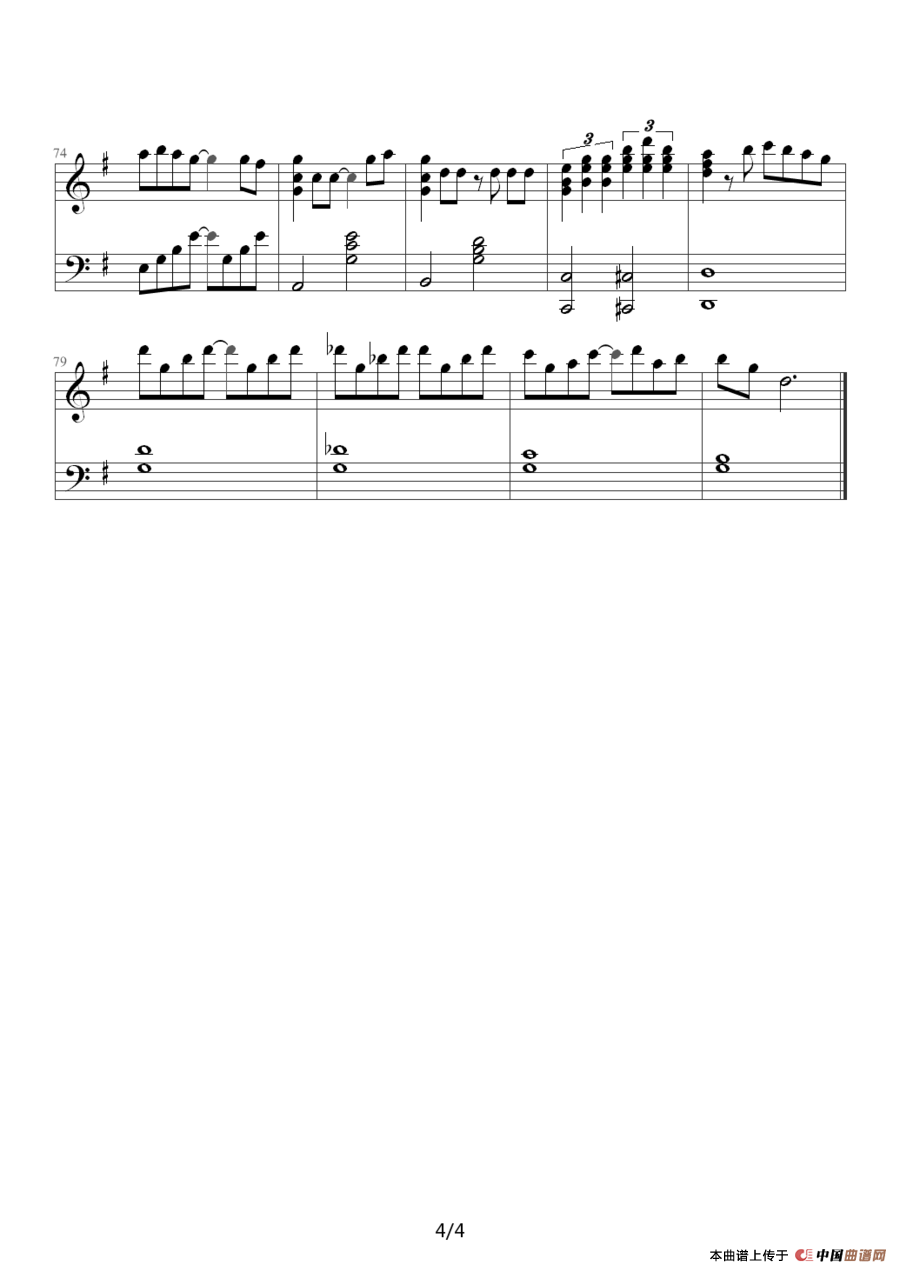 74

3

3

79

4/4

本曲谱上传于 中国曲谱网